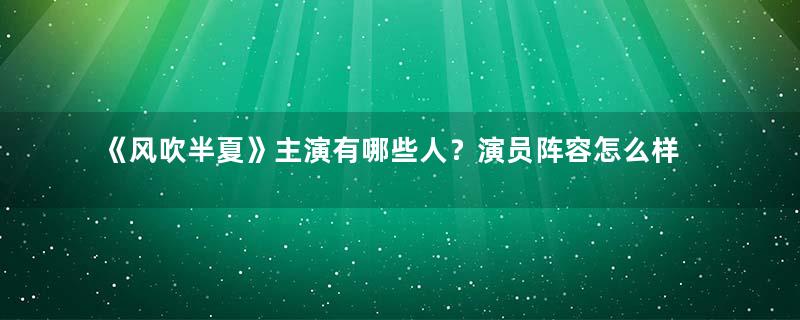 《风吹半夏》主演有哪些人？演员阵容怎么样